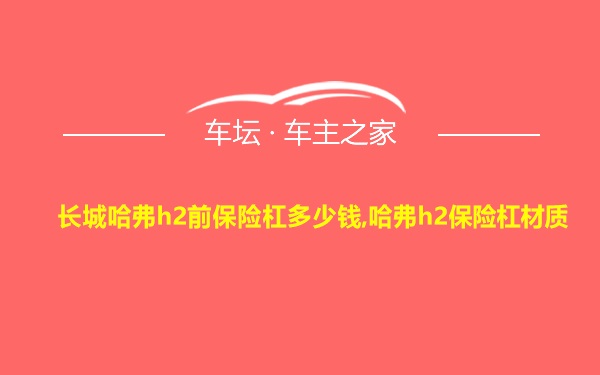 车坛 · 车主之家

长城哈弗h2前保险杠多少钱,哈弗h2保险杠材质